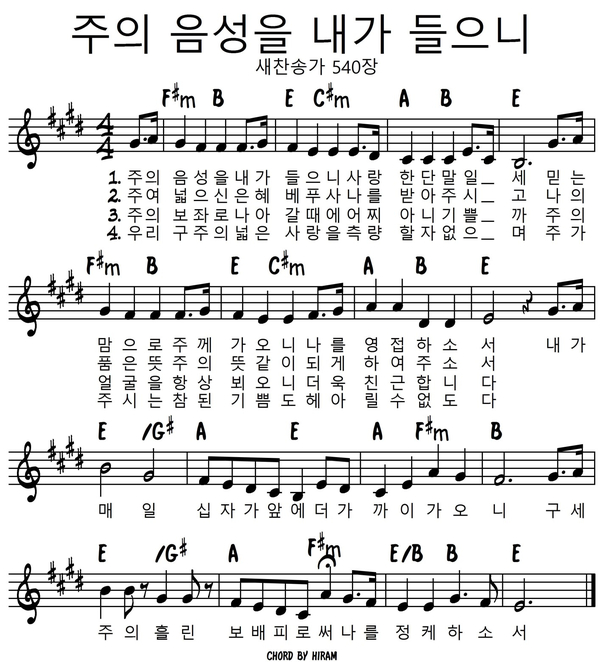 주의 음성을 내가 들으니

새찬송가 540장

F#m B E C#m A B E

1. 주의 음성을내가 들으니사랑 한단말일_ 세 믿는
2. 주여 넓으신은혜 베푸사나를 받아주시_ 고 나의
3. 주의 보좌로나아 갈때에어찌 아니기쁠_ 까 주의
4. 우리 구주의넓은 사랑을측량 할자없으_ 며 주가

F#m B E C#m A B E

맘으로주께 가오니나를 영접하소 서 내가
품은뜻주의 뜻같이되게 하여주소 서
얼굴을항상 뵈오니더욱 친근합니 다
주시는참된 기쁨도헤아 릴수없도 다

E /G# A E A F#m B

매 일 십자가앞에더가 까이가오 니 구세

E /G# A F#m E/B B E

주의흘린 보배피로써나를 정케하소 서

CHORD BY HIRAM